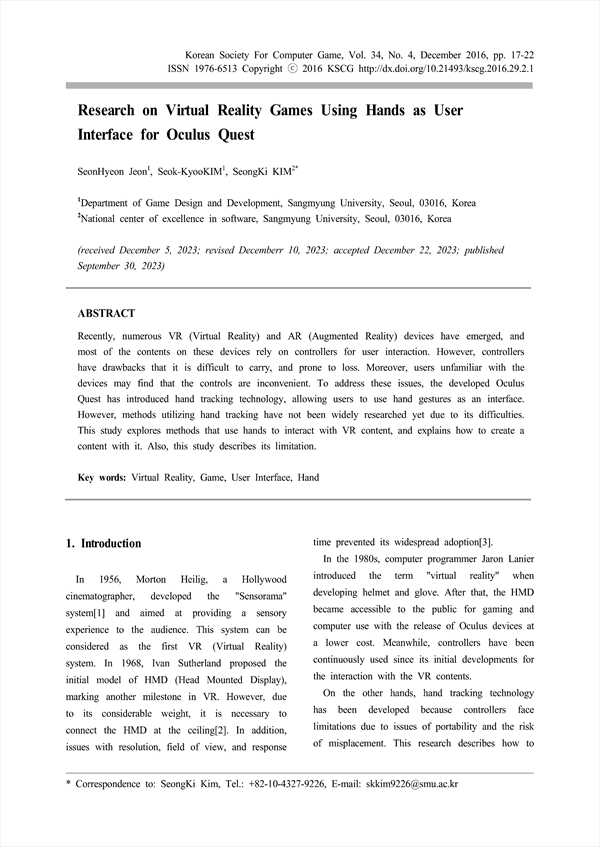 Korean Society For Computer Game, Vol. 34, No. 4, December 2016, pp. 17-22
ISSN 1976-6513 Copyright ⓒ 2016 KSCG http://dx.doi.org/10.21493/kscg.2016.29.2.1

Research on Virtual Reality Games Using Hands as User Interface for Oculus Quest

SeonHyeon Jeon$^1$, Seok-KyooKIM$^1$, SeongKi KIM$^{2*}$

$^1$Department of Game Design and Development, Sangmyung University, Seoul, 03016, Korea
$^2$National center of excellence in software, Sangmyung University, Seoul, 03016, Korea

(received December 5, 2023; revised Decemberr 10, 2023; accepted December 22, 2023; published September 30, 2023)

ABSTRACT

Recently, numerous VR (Virtual Reality) and AR (Augmented Reality) devices have emerged, and most of the contents on these devices rely on controllers for user interaction. However, controllers have drawbacks that it is difficult to carry, and prone to loss. Moreover, users unfamiliar with the devices may find that the controls are inconvenient. To address these issues, the developed Oculus Quest has introduced hand tracking technology, allowing users to use hand gestures as an interface. However, methods utilizing hand tracking have not been widely researched yet due to its difficulties. This study explores methods that use hands to interact with VR content, and explains how to create a content with it. Also, this study describes its limitation.

Key words: Virtual Reality, Game, User Interface, Hand

1. Introduction

In 1956, Morton Heilig, a Hollywood cinematographer, developed the "Sensorama" system[1] and aimed at providing a sensory experience to the audience. This system can be considered as the first VR (Virtual Reality) system. In 1968, Ivan Sutherland proposed the initial model of HMD (Head Mounted Display), marking another milestone in VR. However, due to its considerable weight, it is necessary to connect the HMD at the ceiling[2]. In addition, issues with resolution, field of view, and response time prevented its widespread adoption[3].

In the 1980s, computer programmer Jaron Lanier introduced the term "virtual reality" when developing helmet and glove. After that, the HMD became accessible to the public for gaming and computer use with the release of Oculus devices at a lower cost. Meanwhile, controllers have been continuously used since its initial developments for the interaction with the VR contents.

On the other hands, hand tracking technology has been developed because controllers face limitations due to issues of portability and the risk of misplacement. This research describes how to

* Correspondence to: SeongKi Kim, Tel.: +82-10-4327-9226, E-mail: skkim9226@smu.ac.kr